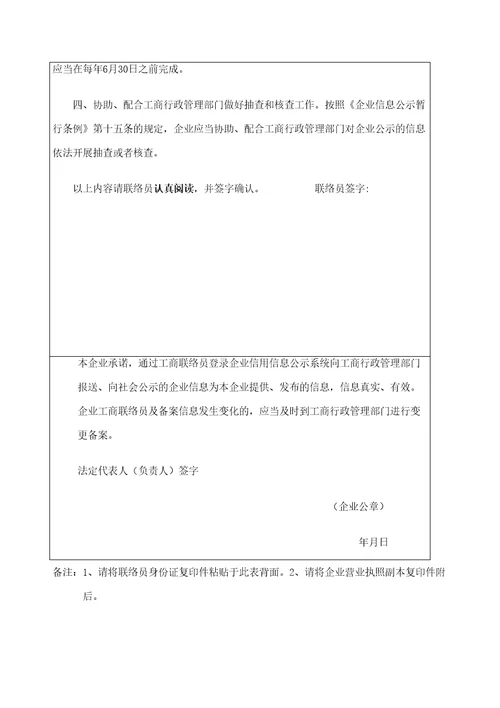 应当在每年6月30日之前完成。

四、协助、配合工商行政管理部门做好抽查和核查工作。按照《企业信息公示暂行条例》第十五条的规定，企业应当协助、配合工商行政管理部门对企业公示的信息依法开展抽查或者核查。

以上内容请联络员认真阅读，并签字确认。　　　　联络员签字：

本企业承诺，通过工商联络员登录企业信用信息公示系统向工商行政管理部门报送、向社会公示的企业信息为本企业提供、发布的信息，信息真实、有效。

企业工商联络员及备案信息发生变化的，应当及时到工商行政管理部门进行变更备案。

法定代表人（负责人）签字

（企业公章）

年月日

备注：1、请将联络员身份证复印件粘贴于此表背面。2、请将企业营业执照副本复印件附后。